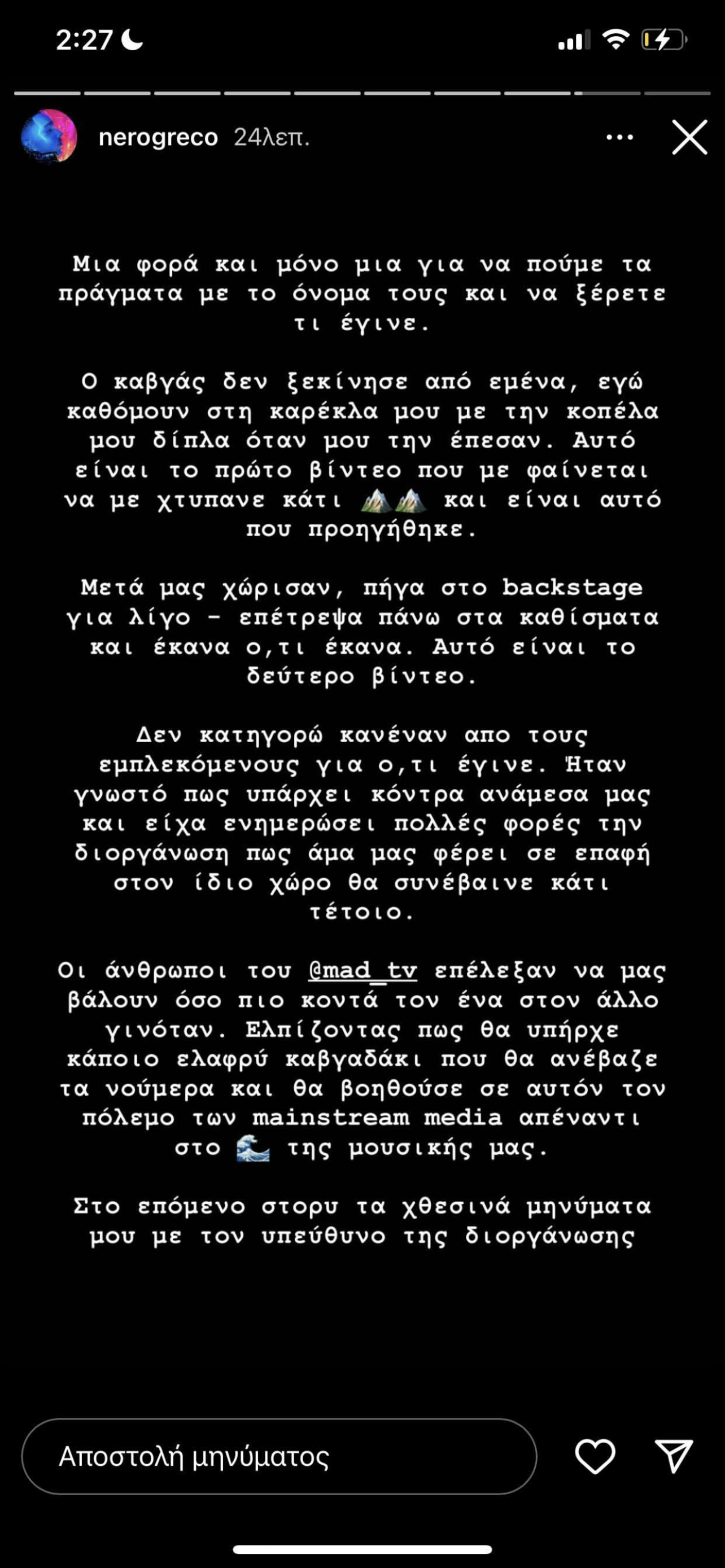 2:27

nerogreco 24λεπ.

Μια φορά και μόνο μια για να πούμε τα πράγματα με το όνομα τους και να ξέρετε τι έγινε.

Ο καβγάς δεν ξεκίνησε από εμένα, εγώ καθόμουν στη καρέκλα μου με την κοπέλα μου δίπλα όταν μου την έπεσαν. Αυτό είναι το πρώτο βίντεο που με φαίνεται να με χτυπανε κάτι ⛰️⛰️ και είναι αυτό που προηγήθηκε.

Μετά μας χώρισαν, πήγα στο backstage για λίγο - επέτρεψα πάνω στα καθίσματα και έκανα ο,τι έκανα. Αυτό είναι το δεύτερο βίντεο.

Δεν κατηγορώ κανέναν απο τους εμπλεκόμενους για ο,τι έγινε. Ήταν γνωστό πως υπάρχει κόντρα ανάμεσα μας και είχα ενημερώσει πολλές φορές την διοργάνωση πως άμα μας φέρει σε επαφή στον ίδιο χώρο θα συνέβαινε κάτι τέτοιο.

Οι άνθρωποι του @mad_tv επέλεξαν να μας βάλουν όσο πιο κοντά τον ένα στον άλλο γινόταν. Ελπίζοντας πως θα υπήρχε κάποιο ελαφρύ καβγαδάκι που θα ανέβαζε τα νούμερα και θα βοηθούσε σε αυτόν τον πόλεμο των mainstream media απέναντι στο 🌊 της μουσικής μας.

Στο επόμενο στορυ τα χθεσινά μηνύματα μου με τον υπεύθυνο της διοργάνωσης

Αποστολή μηνύματος